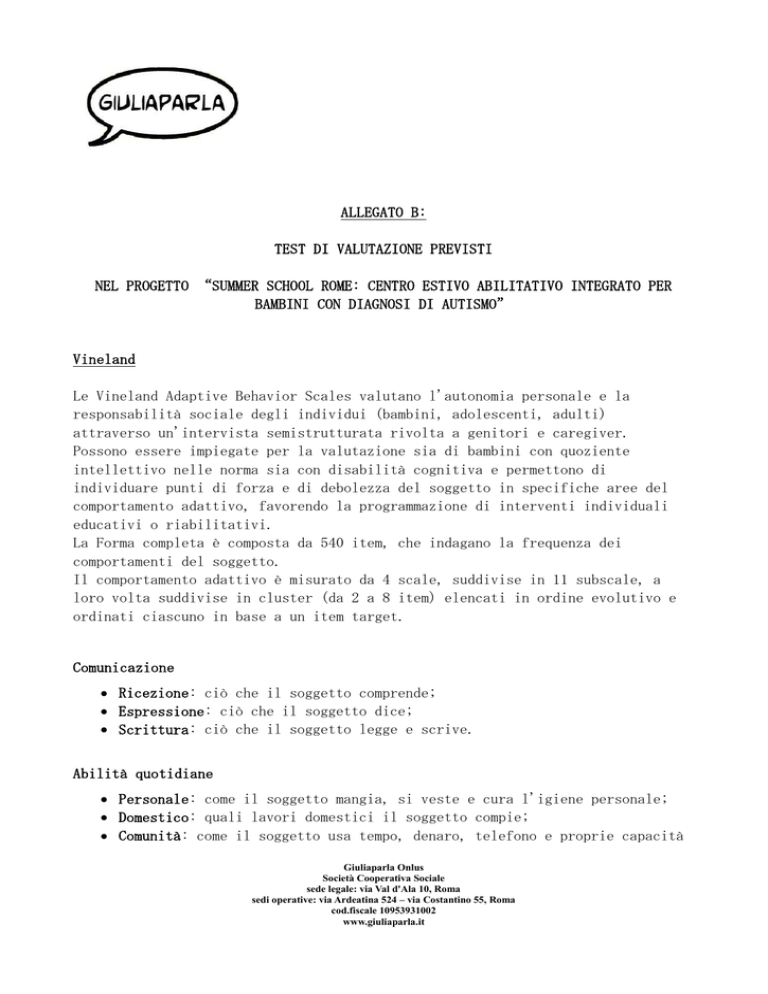 GIULIAPARLA

ALLEGATO B:

TEST DI VALUTAZIONE PREVISTI

NEL PROGETTO "SUMMER SCHOOL ROME: CENTRO ESTIVO ABILITATIVO INTEGRATO PER BAMBINI CON DIAGNOSI DI AUTISMO"

Vineland

Le Vineland Adaptive Behavior Scales valutano l'autonomia personale e la responsabilità sociale degli individui (bambini, adolescenti, adulti) attraverso un'intervista semistrutturata rivolta a genitori e caregiver. Possono essere impiegate per la valutazione sia di bambini con quoziente intellettivo nelle norma sia con disabilità cognitiva e permettono di individuare punti di forza e di debolezza del soggetto in specifiche aree del comportamento adattivo, favorendo la programmazione di interventi individuali educativi o riabilitativi.
La Forma completa è composta da 540 item, che indagano la frequenza dei comportamenti del soggetto.
Il comportamento adattivo è misurato da 4 scale, suddivise in 11 subscale, a loro volta suddivise in cluster (da 2 a 8 item) elencati in ordine evolutivo e ordinati ciascuno in base a un item target.

Comunicazione

• Ricezione: ciò che il soggetto comprende;
• Espressione: ciò che il soggetto dice;
• Scrittura: ciò che il soggetto legge e scrive.

Abilità quotidiane

• Personale: come il soggetto mangia, si veste e cura l'igiene personale;
• Domestico: quali lavori domestici il soggetto compie;
• Comunità: come il soggetto usa tempo, denaro, telefono e proprie capacità

Giuliaparla Onlus
Società Cooperativa Sociale
sede legale: via Val d'Ala 10, Roma
sedi operative: via Ardeatina 524 – via Costantino 55, Roma
cod.fiscale 10953931002
www.giuliaparla.it